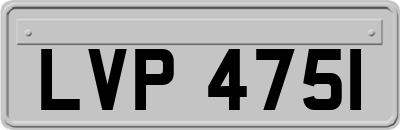 LVP 475I